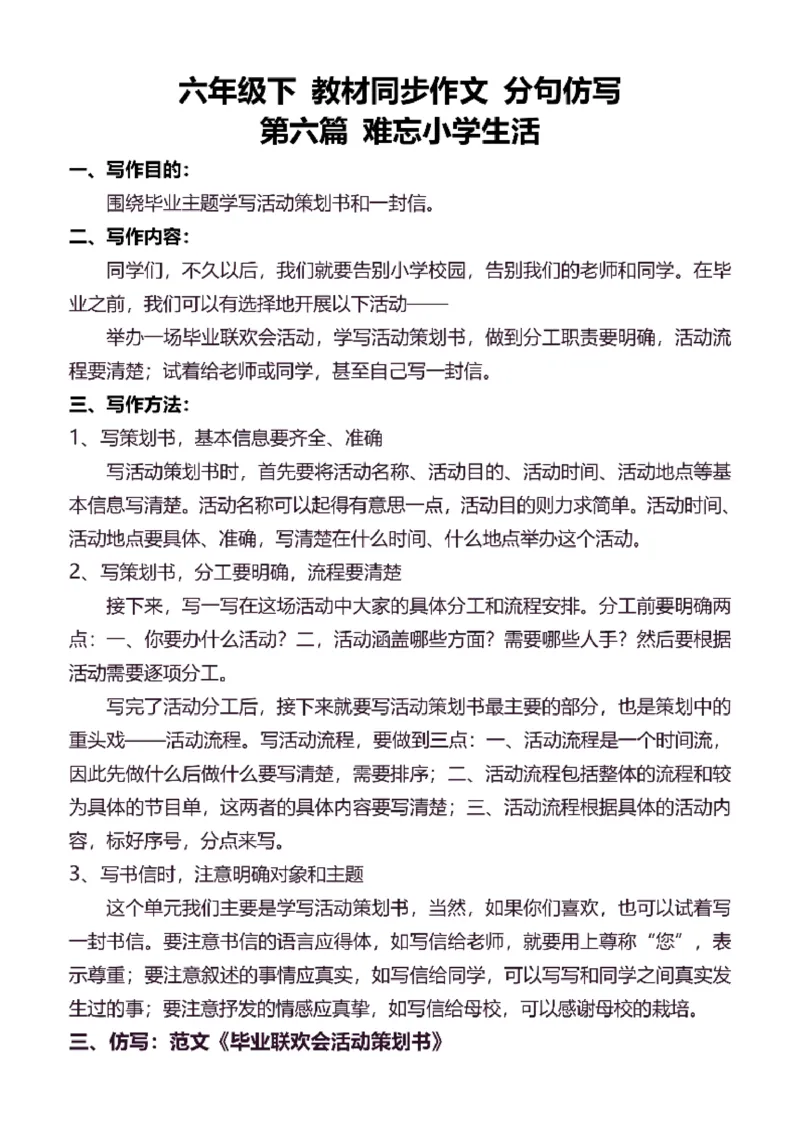 六年级下 教材同步作文 分句仿写
第六篇 难忘小学生活

一、写作目的：
围绕毕业主题学写活动策划书和一封信。

二、写作内容：
同学们，不久以后，我们就要告别小学校园，告别我们的老师和同学。在毕业之前，我们可以有选择地开展以下活动——

举办一场毕业联欢会活动，学写活动策划书，做到分工职责要明确，活动流程要清楚；试着给老师或同学，甚至自己写一封信。

三、写作方法：
1、写策划书，基本信息要齐全、准确
写活动策划书时，首先要将活动名称、活动目的、活动时间、活动地点等基本信息写清楚。活动名称可以起得有意思一点，活动目的则力求简单。活动时间、活动地点要具体、准确，写清楚在什么时间、什么地点举办这个活动。

2、写策划书，分工要明确，流程要清楚
接下来，写一写在这场活动中大家的具体分工和流程安排。分工前要明确两点：一、你要办什么活动？二，活动涵盖哪些方面？需要哪些人手？然后要根据活动需要逐项分工。

写完了活动分工后，接下来就要写活动策划书最主要的部分，也是策划中的重头戏——活动流程。写活动流程，要做到三点：一、活动流程是一个时间流，因此先做什么后做什么要写清楚，需要排序；二、活动流程包括整体的流程和较为具体的节目单，这两者的具体内容要写清楚；三、活动流程根据具体的活动内容，标好序号，分点来写。

3、写书信时，注意明确对象和主题
这个单元我们主要是学写活动策划书，当然，如果你们喜欢，也可以试着写一封书信。要注意书信的语言应得体，如写信给老师，就要用上尊称“您”，表示尊重；要注意叙述的事情应真实，如写信给同学，可以写写和同学之间真实发生过的事；要注意抒发的情感应真挚，如写信给母校，可以感谢母校的栽培。

三、仿写：范文《毕业联欢会活动策划书》